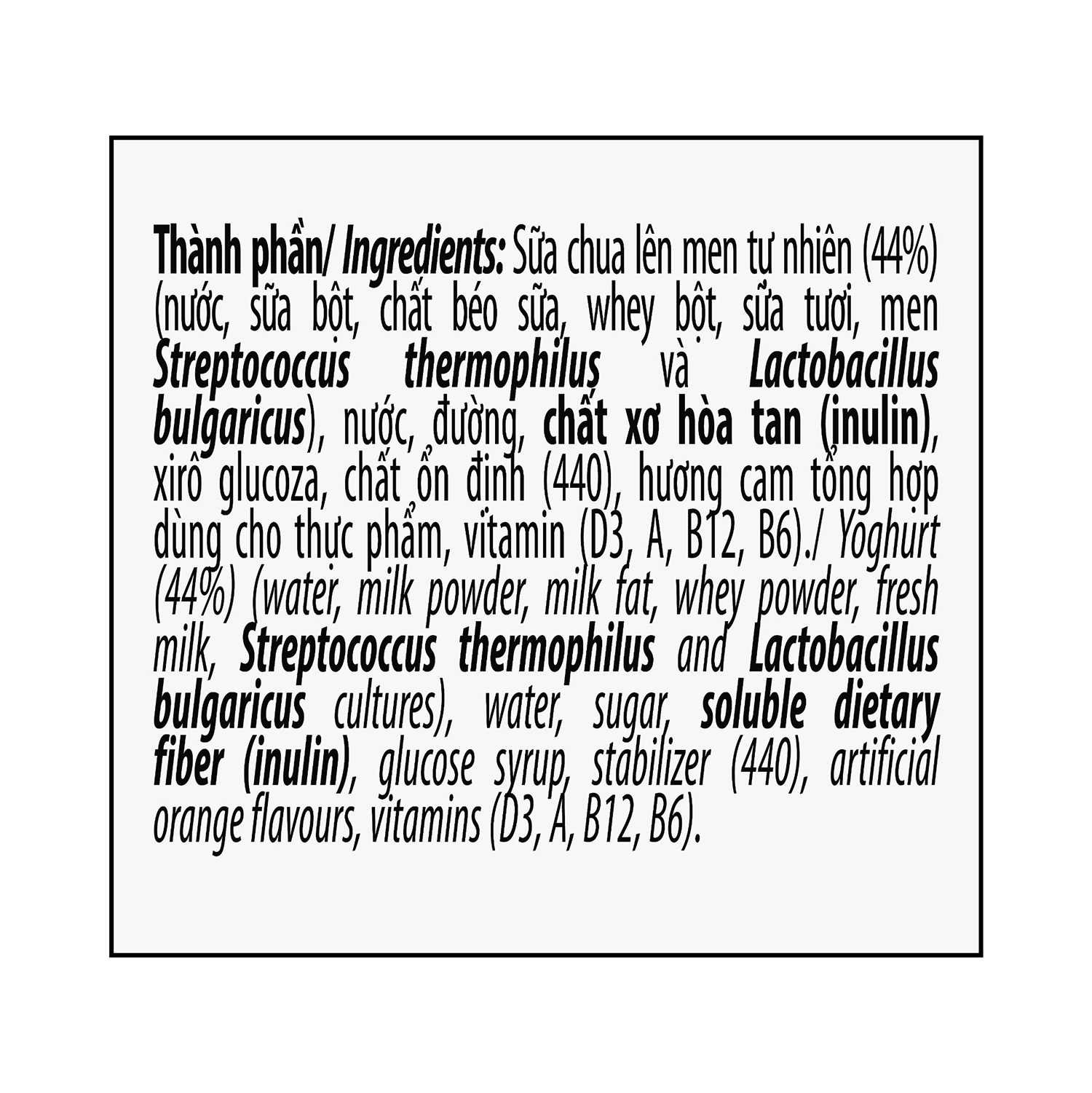 Thành phần/ Ingredients: Sữa chua lên men tự nhiên (44%) (nước, sữa bột, chất béo sữa, whey bột, sữa tươi, men Streptococcus thermophilus và Lactobacillus bulgaricus), nước, đường, chất xơ hòa tan (inulin), xirô glucoza, chất ổn định (440), hương cam tổng hợp dùng cho thực phẩm, vitamin (D3, A, B12, B6)./ Yoghurt (44%) (water, milk powder, milk fat, whey powder, fresh milk, Streptococcus thermophilus and Lactobacillus bulgaricus cultures), water, sugar, soluble dietary fiber (inulin), glucose syrup, stabilizer (440), artificial orange flavours, vitamins (D3, A, B12, B6).